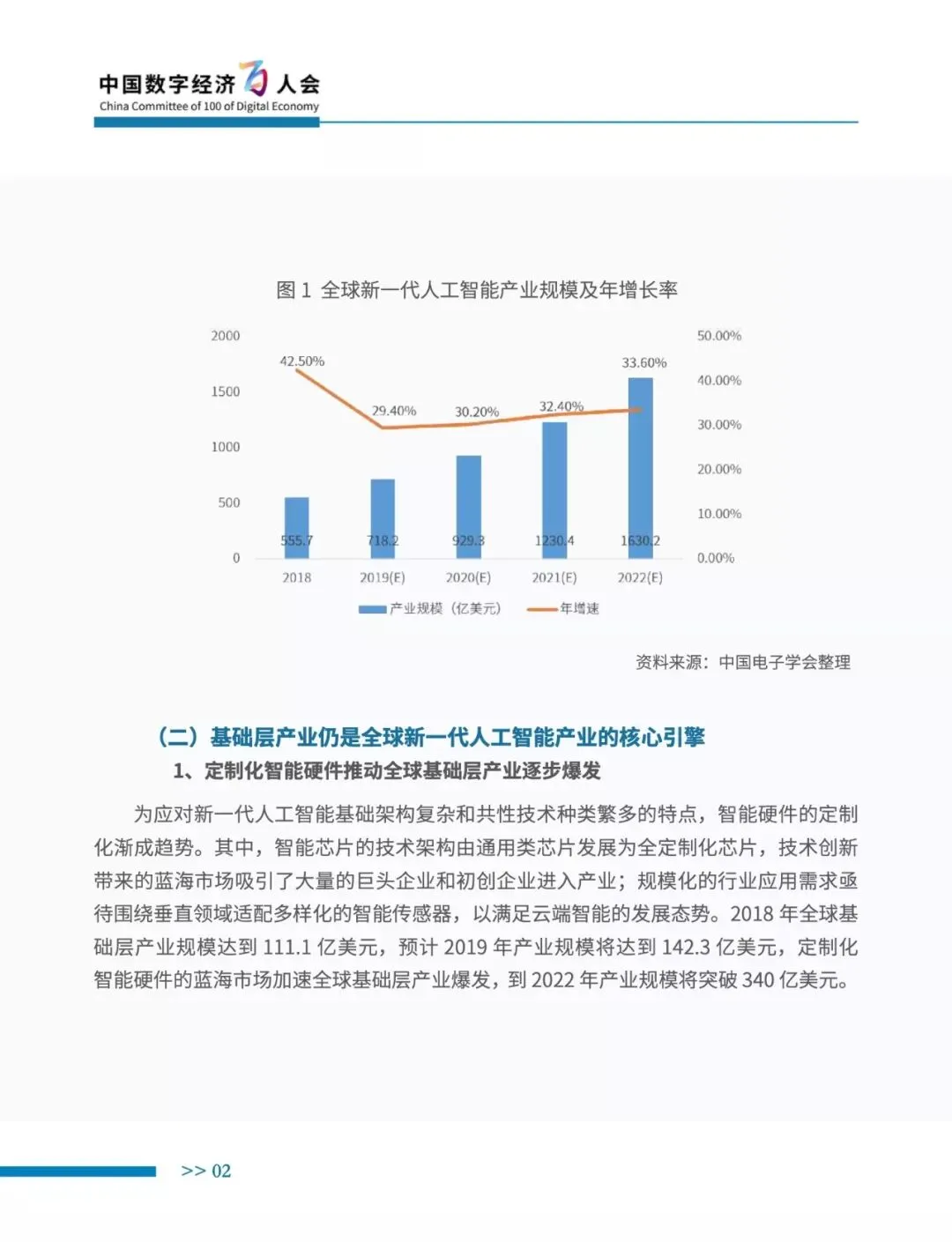 中国数字经济百人会
China Committee of 100 of Digital Economy

图 1 全球新一代人工智能产业规模及年增长率

2000
1500
1000
500
0

50.00%
40.00%
30.00%
20.00%
10.00%
0.00%

42.50%
29.40%
30.20%
32.40%
33.60%

555.7
718.2
929.3
1230.4
1630.2

2018
2019(E)
2020(E)
2021(E)
2022(E)

产业规模（亿美元） 年增速

资料来源：中国电子学会整理

（二）基础层产业仍是全球新一代人工智能产业的核心引擎

1、定制化智能硬件推动全球基础层产业逐步爆发

为应对新一代人工智能基础架构复杂和共性技术种类繁多的特点，智能硬件的定制化渐成趋势。其中，智能芯片的技术架构由通用类芯片发展为全定制化芯片，技术创新带来的蓝海市场吸引了大量的巨头企业和初创企业进入产业；规模化的行业应用需求亟待围绕垂直领域适配多样化的智能传感器，以满足云端智能的发展态势。2018 年全球基础层产业规模达到 111.1 亿美元，预计 2019 年产业规模将达到 142.3 亿美元，定制化智能硬件的蓝海市场加速全球基础层产业爆发，到 2022 年产业规模将突破 340 亿美元。

>> 02